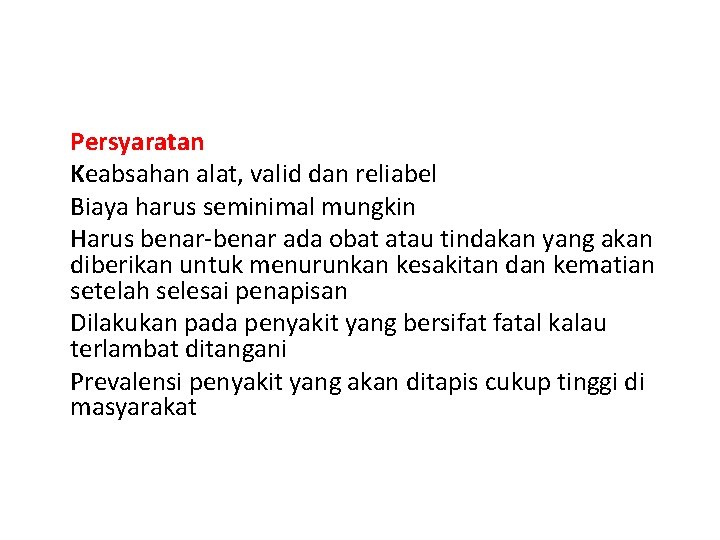 Persyaratan

Keabsahan alat, valid dan reliabel

Biaya harus seminimal mungkin

Harus benar-benar ada obat atau tindakan yang akan diberikan untuk menurunkan kesakitan dan kematian setelah selesai penapisan

Dilakukan pada penyakit yang bersifat fatal kalau terlambat ditangani

Prevalensi penyakit yang akan ditapis cukup tinggi di masyarakat